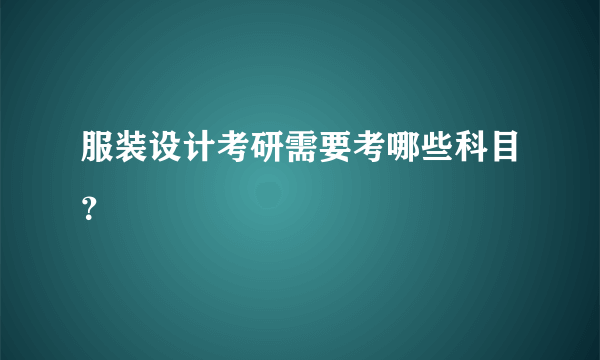 服装设计考研需要考哪些科目?